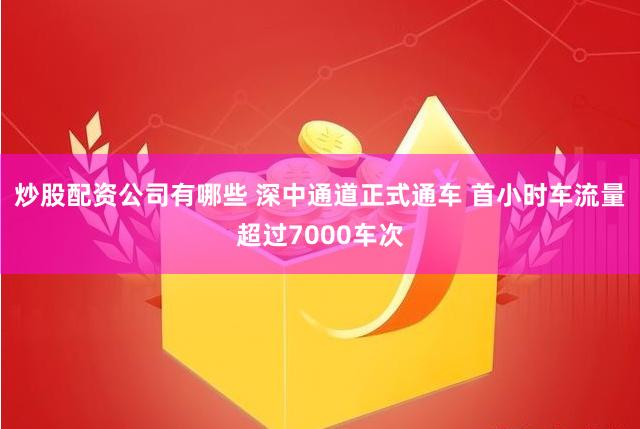 炒股配资公司有哪些 深中通道正式通车 首小时车流量超过7000车次